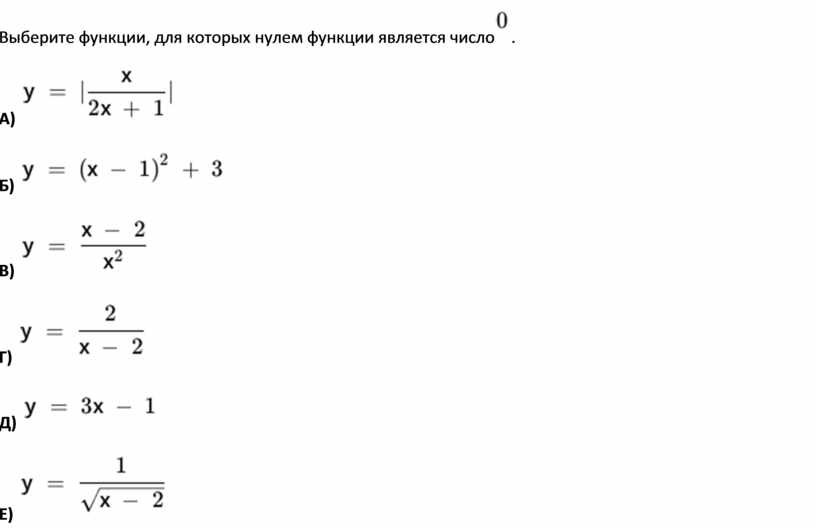 Выберите функции, для которых нулем функции является число $0$.

А) $y = |\frac{x}{2x + 1}|$

Б) $y = (x - 1)^2 + 3$

В) $y = \frac{x - 2}{x^2}$

Г) $y = \frac{2}{x - 2}$

Д) $y = 3x - 1$

Е) $y = \frac{1}{\sqrt{x - 2}}$